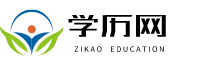 学历网
ZIKAO EDUCATION